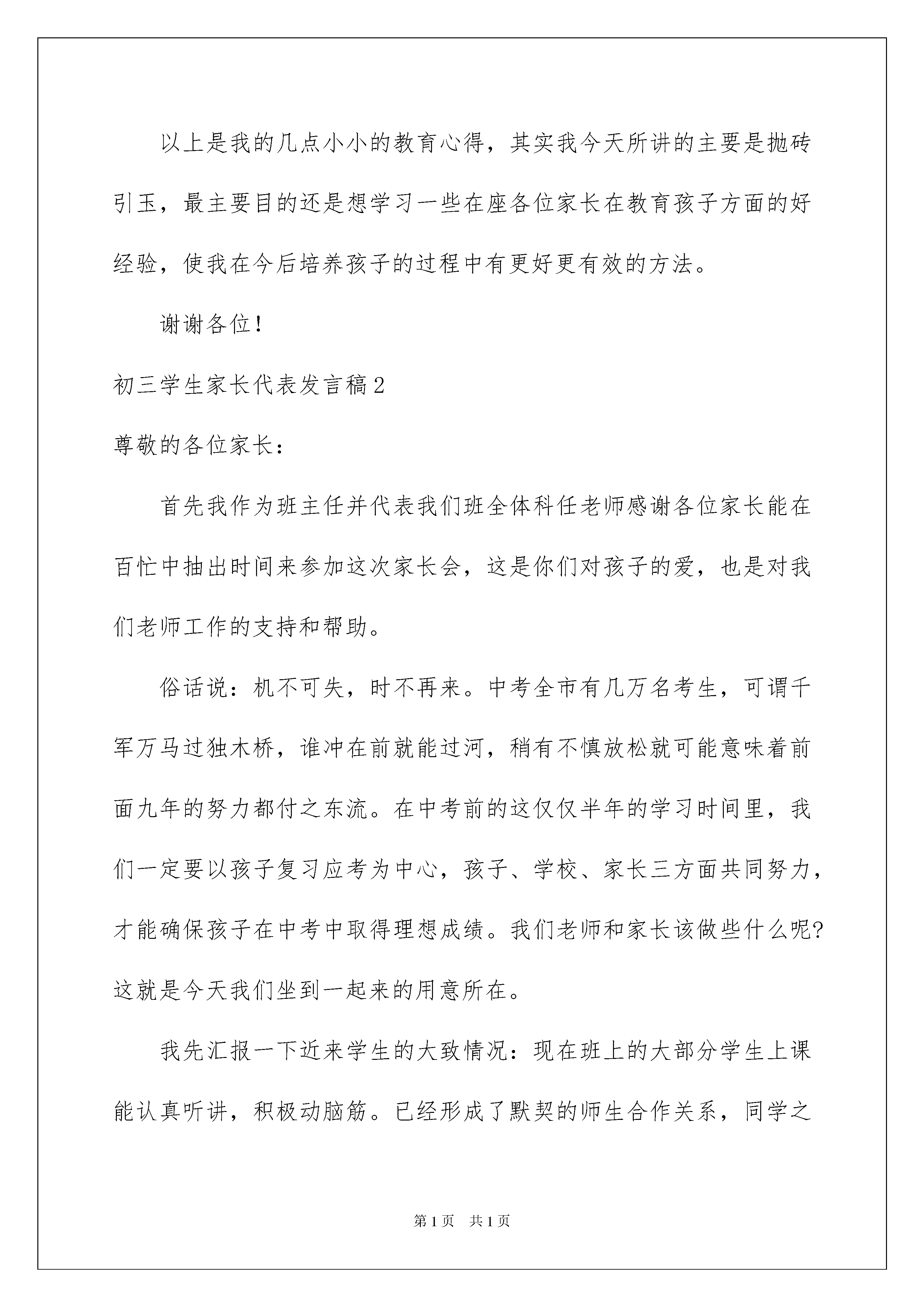 以上是我的几点小小的教育心得，其实我今天所讲的主要是抛砖引玉，最主要目的还是想学习一些在座各位家长在教育孩子方面的好经验，使我在今后培养孩子的过程中有更好更有效的方法。

谢谢各位！

初三学生家长代表发言稿2

尊敬的各位家长：

首先我作为班主任并代表我们班全体科任老师感谢各位家长能在百忙中抽出时间来参加这次家长会，这是你们对孩子的爱，也是对我们老师工作的支持和帮助。

俗话说：机不可失，时不再来。中考全市有几万名考生，可谓千军万马过独木桥，谁冲在前就能过河，稍有不慎放松就可能意味着前面九年的努力都付之东流。在中考前的这仅仅半年的学习时间里，我们一定要以孩子复习应考为中心，孩子、学校、家长三方面共同努力，才能确保孩子在中考中取得理想成绩。我们老师和家长该做些什么呢?这就是今天我们坐到一起来的用意所在。

我先汇报一下近来学生的大致情况：现在班上的大部分学生上课能认真听讲，积极动脑筋。已经形成了默契的师生合作关系，同学之

第1页 共1页